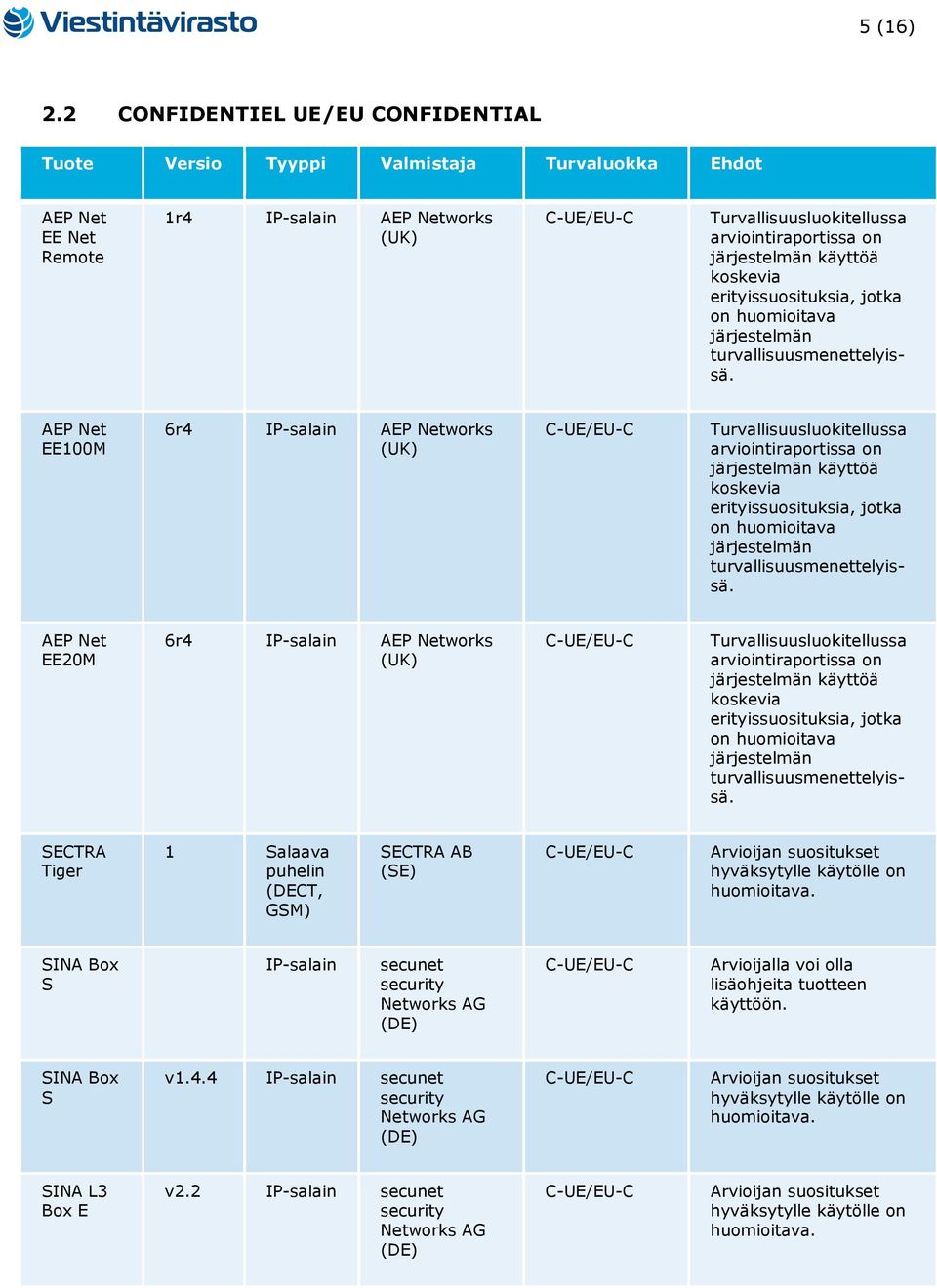 Viestintävirasto

5 (16)

2.2 CONFIDENTIEL UE/EU CONFIDENTIAL

| Tuote | Versio | Tyyppi | Valmistaja | Turvaluokka | Ehdot |
|---|---|---|---|---|---|
| AEP Net EE Net Remote | 1r4 | IP-salain | AEP Networks (UK) | C-UE/EU-C | Turvallisuusluokitellussa arviointiraportissa on järjestelmän käyttöä koskevia erityissuosituksia, jotka on huomioitava järjestelmän turvallisuusmenettelyissä. |
| AEP Net EE100M | 6r4 | IP-salain | AEP Networks (UK) | C-UE/EU-C | Turvallisuusluokitellussa arviointiraportissa on järjestelmän käyttöä koskevia erityissuosituksia, jotka on huomioitava järjestelmän turvallisuusmenettelyissä. |
| AEP Net EE20M | 6r4 | IP-salain | AEP Networks (UK) | C-UE/EU-C | Turvallisuusluokitellussa arviointiraportissa on järjestelmän käyttöä koskevia erityissuosituksia, jotka on huomioitava järjestelmän turvallisuusmenettelyissä. |
| SECTRA Tiger | 1 | Salaava puhelin (DECT, GSM) | SECTRA AB (SE) | C-UE/EU-C | Arvioijan suositukset hyväksytylle käytölle on huomioitava. |
| SINA Box S | | IP-salain | secunet security Networks AG (DE) | C-UE/EU-C | Arvioijalla voi olla lisäohjeita tuotteen käyttöön. |
| SINA Box S | v1.4.4 | IP-salain | secunet security Networks AG (DE) | C-UE/EU-C | Arvioijan suositukset hyväksytylle käytölle on huomioitava. |
| SINA L3 Box E | v2.2 | IP-salain | secunet security Networks AG (DE) | C-UE/EU-C | Arvioijan suositukset hyväksytylle käytölle on huomioitava. |